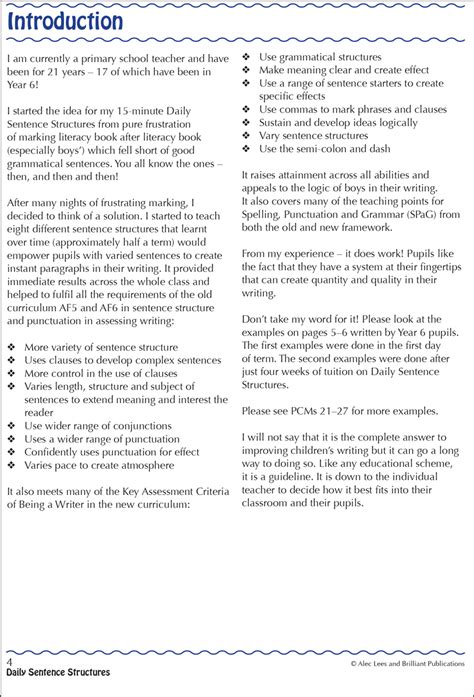 Introduction

I am currently a primary school teacher and have been for 21 years – 17 of which have been in Year 6!

I started the idea for my 15-minute Daily Sentence Structures from pure frustration of marking literacy book after literacy book (especially boys') which fell short of good grammatical sentences. You all know the ones – then, and then and then!

After many nights of frustrating marking, I decided to think of a solution. I started to teach eight different sentence structures that learnt over time (approximately half a term) would empower pupils with varied sentences to create instant paragraphs in their writing. It provided immediate results across the whole class and helped to fulfil all the requirements of the old curriculum AF5 and AF6 in sentence structure and punctuation in assessing writing:

❖ More variety of sentence structure
❖ Uses clauses to develop complex sentences
❖ More control in the use of clauses
❖ Varies length, structure and subject of sentences to extend meaning and interest the reader
❖ Use wider range of conjunctions
❖ Uses a wider range of punctuation
❖ Confidently uses punctuation for effect
❖ Varies pace to create atmosphere

It also meets many of the Key Assessment Criteria of Being a Writer in the new curriculum:

❖ Use grammatical structures
❖ Make meaning clear and create effect
❖ Use a range of sentence starters to create specific effects
❖ Use commas to mark phrases and clauses
❖ Sustain and develop ideas logically
❖ Vary sentence structures
❖ Use the semi-colon and dash

It raises attainment across all abilities and appeals to the logic of boys in their writing. It also covers many of the teaching points for Spelling, Punctuation and Grammar (SPaG) from both the old and new framework.

From my experience – it does work! Pupils like the fact that they have a system at their fingertips that can create quantity and quality in their writing.

Don't take my word for it! Please look at the examples on pages 5–6 written by Year 6 pupils. The first examples were done in the first day of term. The second examples were done after just four weeks of tuition on Daily Sentence Structures.

Please see PCMs 21–27 for more examples.

I will not say that it is the complete answer to improving children's writing but it can go a long way to doing so. Like any educational scheme, it is a guideline. It is down to the individual teacher to decide how it best fits into their classroom and their pupils.

4
Daily Sentence Structures
© Alec Lees and Brilliant Publications